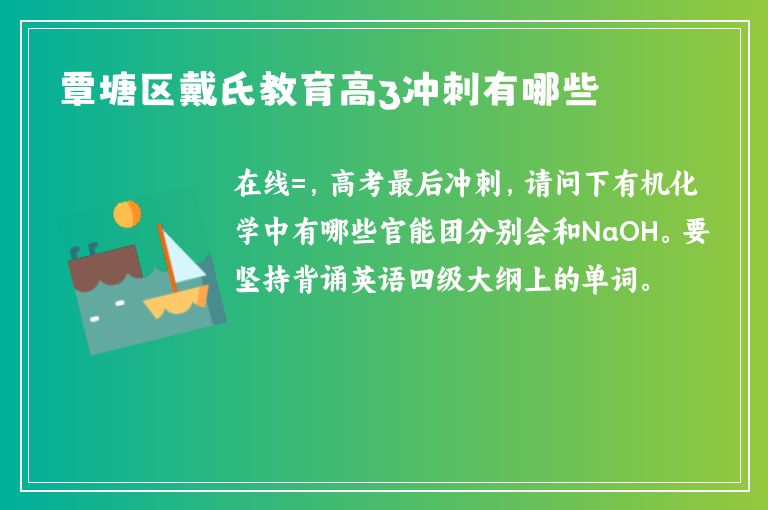 覃塘区戴氏教育高3冲刺有哪些

在线=，高考最后冲刺，请问下有机化学中有哪些官能团分别会和NaOH。要坚持背诵英语四级大纲上的单词。